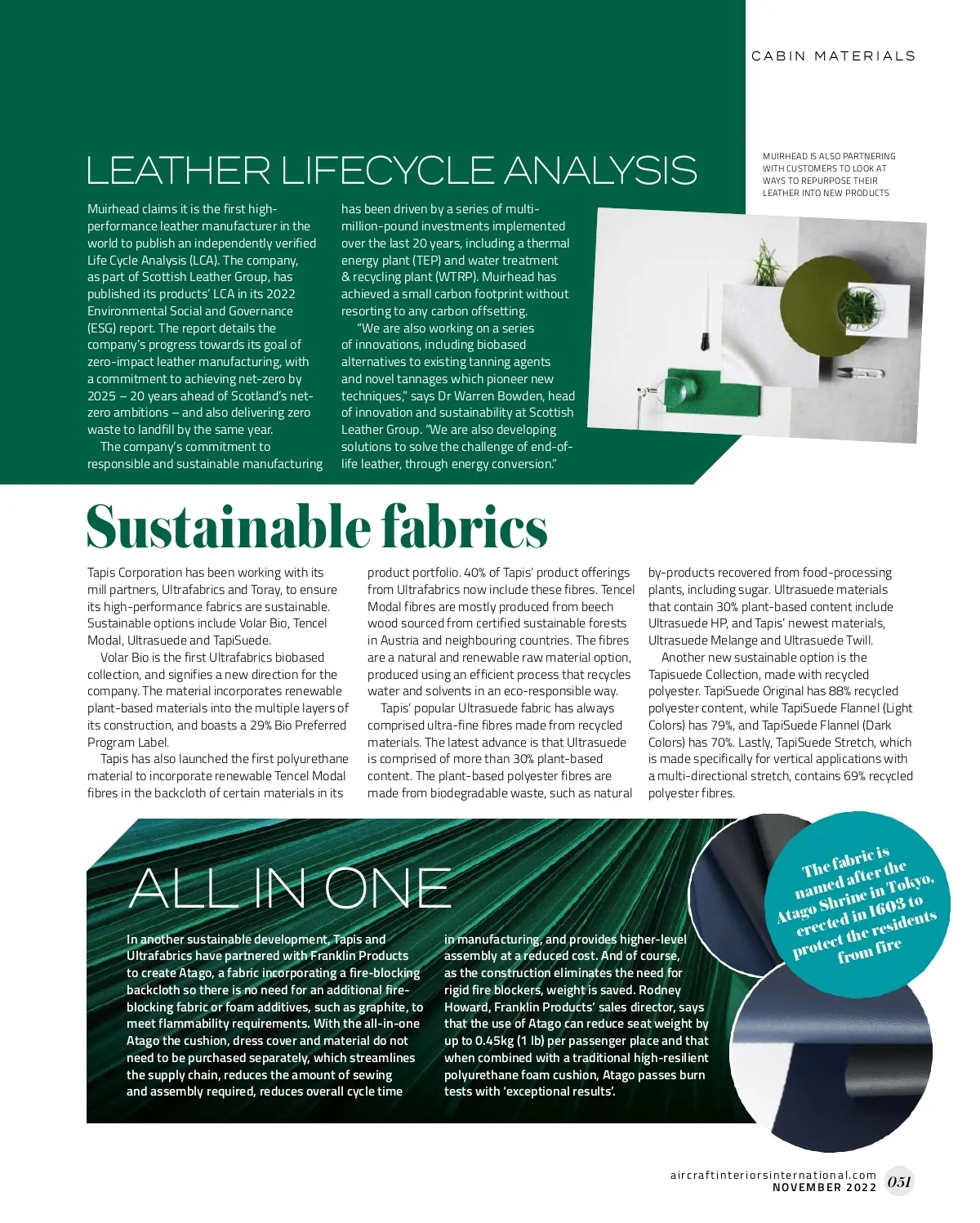 CABIN MATERIALS

LEATHER LIFECYCLE ANALYSIS

Muirhead claims it is the first high-performance leather manufacturer in the world to publish an independently verified Life Cycle Analysis (LCA). The company, as part of Scottish Leather Group, has published its products' LCA in its 2022 Environmental Social and Governance (ESG) report. The report details the company's progress towards its goal of zero-impact leather manufacturing, with a commitment to achieving net-zero by 2025 – 20 years ahead of Scotland's net-zero ambitions – and also delivering zero waste to landfill by the same year.

The company's commitment to responsible and sustainable manufacturing has been driven by a series of multi-million-pound investments implemented over the last 20 years, including a thermal energy plant (TEP) and water treatment & recycling plant (WTRP). Muirhead has achieved a small carbon footprint without resorting to any carbon offsetting.

"We are also working on a series of innovations, including biobased alternatives to existing tanning agents and novel tannages which pioneer new techniques," says Dr Warren Bowden, head of innovation and sustainability at Scottish Leather Group. "We are also developing solutions to solve the challenge of end-of-life leather, through energy conversion."

MUIRHEAD IS ALSO PARTNERING WITH CUSTOMERS TO LOOK AT WAYS TO REPURPOSE THEIR LEATHER INTO NEW PRODUCTS

Sustainable fabrics

Tapis Corporation has been working with its mill partners, Ultrafabrics and Toray, to ensure its high-performance fabrics are sustainable. Sustainable options include Volar Bio, Tencel Modal, Ultrasuede and TapiSuede.

Volar Bio is the first Ultrafabrics biobased collection, and signifies a new direction for the company. The material incorporates renewable plant-based materials into the multiple layers of its construction, and boasts a 29% Bio Preferred Program Label.

Tapis has also launched the first polyurethane material to incorporate renewable Tencel Modal fibres in the backcloth of certain materials in its product portfolio. 40% of Tapis' product offerings from Ultrafabrics now include these fibres. Tencel Modal fibres are mostly produced from beech wood sourced from certified sustainable forests in Austria and neighbouring countries. The fibres are a natural and renewable raw material option, produced using an efficient process that recycles water and solvents in an eco-responsible way.

Tapis' popular Ultrasuede fabric has always comprised ultra-fine fibres made from recycled materials. The latest advance is that Ultrasuede is comprised of more than 30% plant-based content. The plant-based polyester fibres are made from biodegradable waste, such as natural by-products recovered from food-processing plants, including sugar. Ultrasuede materials that contain 30% plant-based content include Ultrasuede HP, and Tapis' newest materials, Ultrasuede Melange and Ultrasuede Twill.

Another new sustainable option is the Tapisuede Collection, made with recycled polyester. TapiSuede Original has 88% recycled polyester content, while TapiSuede Flannel (Light Colors) has 79%, and TapiSuede Flannel (Dark Colors) has 70%. Lastly, TapiSuede Stretch, which is made specifically for vertical applications with a multi-directional stretch, contains 69% recycled polyester fibres.

ALL IN ONE

In another sustainable development, Tapis and Ultrafabrics have partnered with Franklin Products to create Atago, a fabric incorporating a fire-blocking backcloth so there is no need for an additional fire-blocking fabric or foam additives, such as graphite, to meet flammability requirements. With the all-in-one Atago the cushion, dress cover and material do not need to be purchased separately, which streamlines the supply chain, reduces the amount of sewing and assembly required, reduces overall cycle time in manufacturing, and provides higher-level assembly at a reduced cost. And of course, as the construction eliminates the need for rigid fire blockers, weight is saved. Rodney Howard, Franklin Products' sales director, says that the use of Atago can reduce seat weight by up to 0.45kg (1 lb) per passenger place and that when combined with a traditional high-resilient polyurethane foam cushion, Atago passes burn tests with 'exceptional results'.

The fabric is named after the Atago Shrine in Tokyo, erected in 1603 to protect the residents from fire

aircraftinteriorsinternational.com
NOVEMBER 2022
051